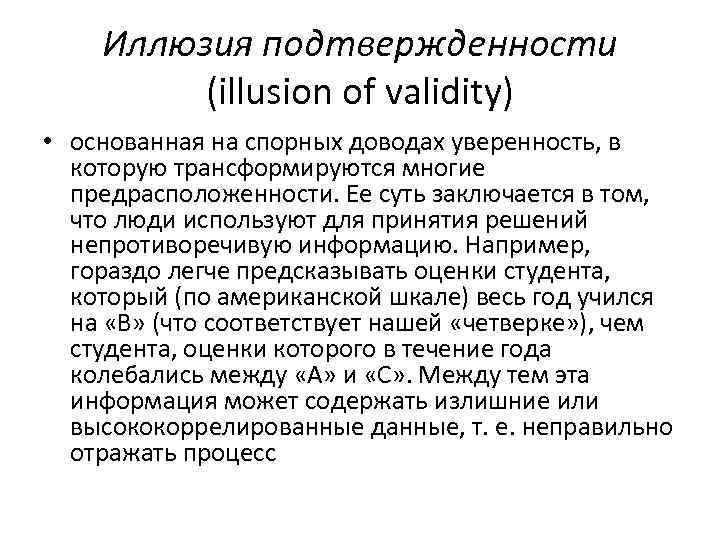 Иллюзия подтвержденности
(illusion of validity)

• основанная на спорных доводах уверенность, в которую трансформируются многие предрасположенности. Ее суть заключается в том, что люди используют для принятия решений непротиворечивую информацию. Например, гораздо легче предсказывать оценки студента, который (по американской шкале) весь год учился на «В» (что соответствует нашей «четверке»), чем студента, оценки которого в течение года колебались между «А» и «С». Между тем эта информация может содержать излишние или высококоррелированные данные, т. е. неправильно отражать процесс